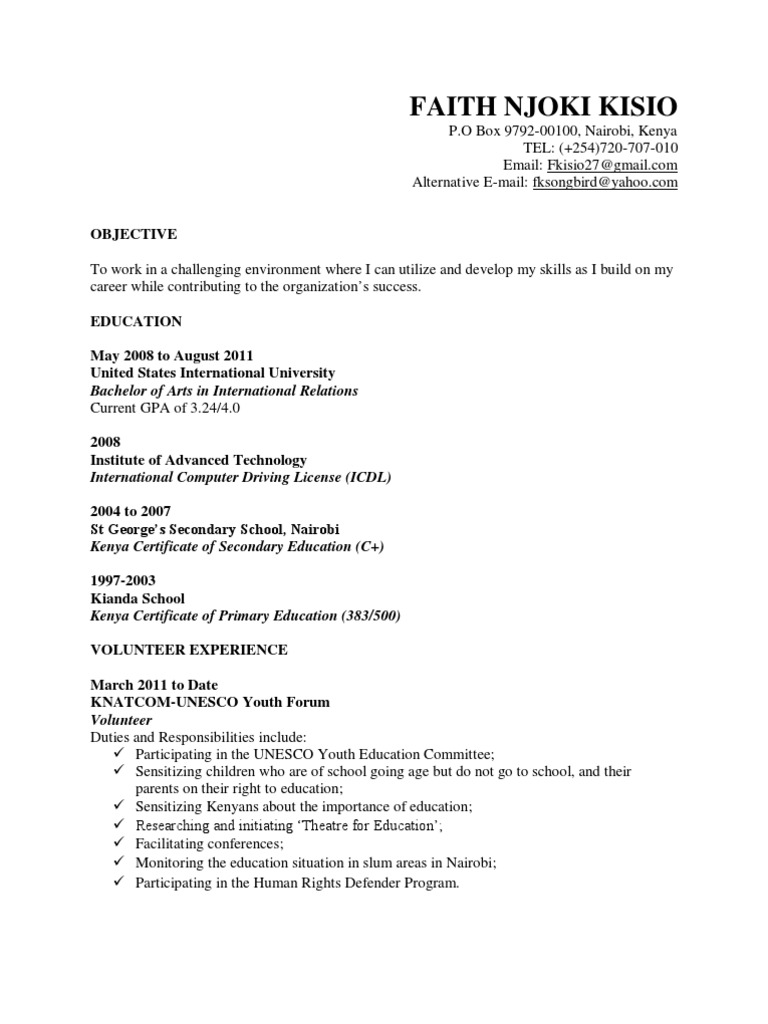 FAITH NJOKI KISIO
P.O Box 9792-00100, Nairobi, Kenya
TEL: (+254)720-707-010
Email: Fkisio27@gmail.com
Alternative E-mail: fksongbird@yahoo.com

OBJECTIVE

To work in a challenging environment where I can utilize and develop my skills as I build on my career while contributing to the organization's success.

EDUCATION

May 2008 to August 2011
United States International University
Bachelor of Arts in International Relations
Current GPA of 3.24/4.0

2008
Institute of Advanced Technology
International Computer Driving License (ICDL)

2004 to 2007
St George's Secondary School, Nairobi
Kenya Certificate of Secondary Education (C+)

1997-2003
Kianda School
Kenya Certificate of Primary Education (383/500)

VOLUNTEER EXPERIENCE

March 2011 to Date
KNATCOM-UNESCO Youth Forum
Volunteer
Duties and Responsibilities include:
✓ Participating in the UNESCO Youth Education Committee;
✓ Sensitizing children who are of school going age but do not go to school, and their parents on their right to education;
✓ Sensitizing Kenyans about the importance of education;
✓ Researching and initiating 'Theatre for Education';
✓ Facilitating conferences;
✓ Monitoring the education situation in slum areas in Nairobi;
✓ Participating in the Human Rights Defender Program.